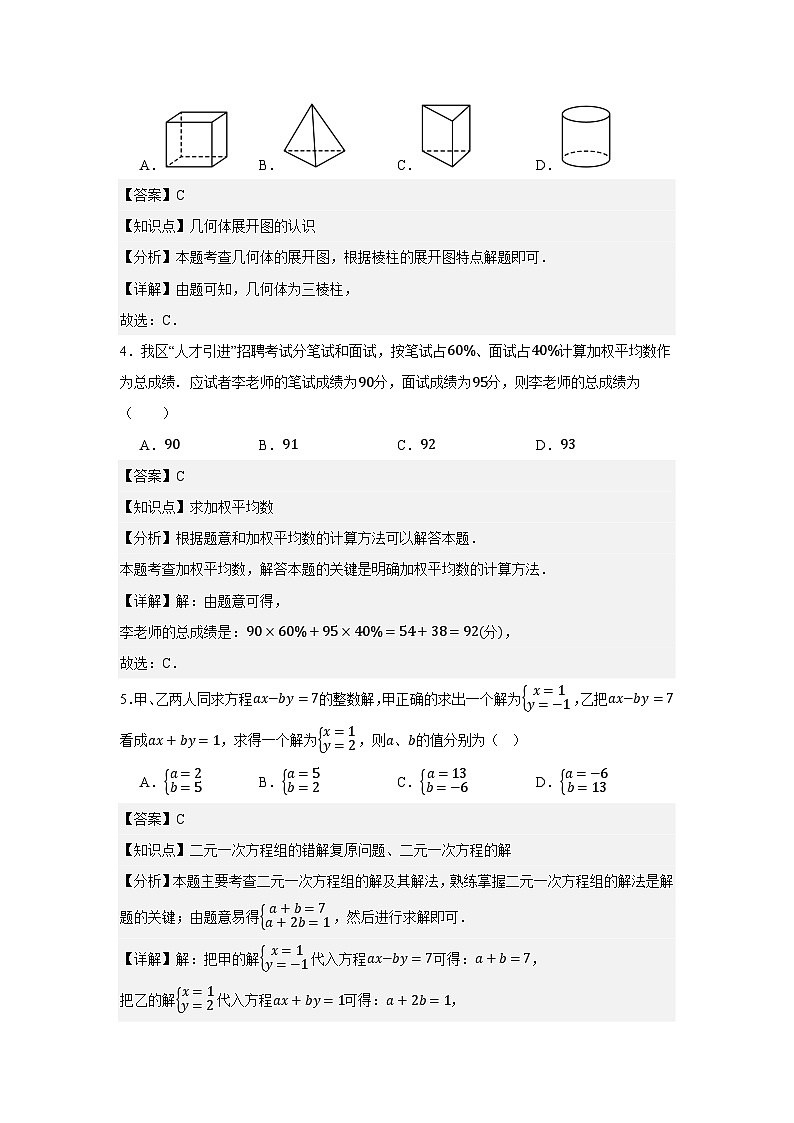 A． B． C． D．

【答案】C

【知识点】几何体展开图的认识

【分析】本题考查几何体的展开图，根据棱柱的展开图特点解题即可．

【详解】由题可知，几何体为三棱柱，

故选：C．

4．我区“人才引进”招聘考试分笔试和面试，按笔试占$60\%$、面试占$40\%$计算加权平均数作为总成绩．应试者李老师的笔试成绩为$90$分，面试成绩为$95$分，则李老师的总成绩为（　　）

A．$90$　　B．$91$　　C．$92$　　D．$93$

【答案】C

【知识点】求加权平均数

【分析】根据题意和加权平均数的计算方法可以解答本题．

本题考查加权平均数，解答本题的关键是明确加权平均数的计算方法．

【详解】解：由题意可得，

李老师的总成绩是：$90\times60\%+95\times40\%=54+38=92$(分)，

故选：C．

5．甲、乙两人同求方程$ax-by=7$的整数解，甲正确的求出一个解为$\begin{cases}x=1\\y=-1\end{cases}$，乙把$ax-by=7$看成$ax+by=1$，求得一个解为$\begin{cases}x=1\\y=2\end{cases}$，则$a$、$b$的值分别为（　）

A．$\begin{cases}a=2\\b=5\end{cases}$　　B．$\begin{cases}a=5\\b=2\end{cases}$　　C．$\begin{cases}a=13\\b=-6\end{cases}$　　D．$\begin{cases}a=-6\\b=13\end{cases}$

【答案】C

【知识点】二元一次方程组的错解复原问题、二元一次方程的解

【分析】本题主要考查二元一次方程组的解及其解法，熟练掌握二元一次方程组的解法是解题的关键；由题意易得$\begin{cases}a+b=7\\a+2b=1\end{cases}$，然后进行求解即可．

【详解】解：把甲的解$\begin{cases}x=1\\y=-1\end{cases}$代入方程$ax-by=7$可得：$a+b=7$，

把乙的解$\begin{cases}x=1\\y=2\end{cases}$代入方程$ax+by=1$可得：$a+2b=1$，